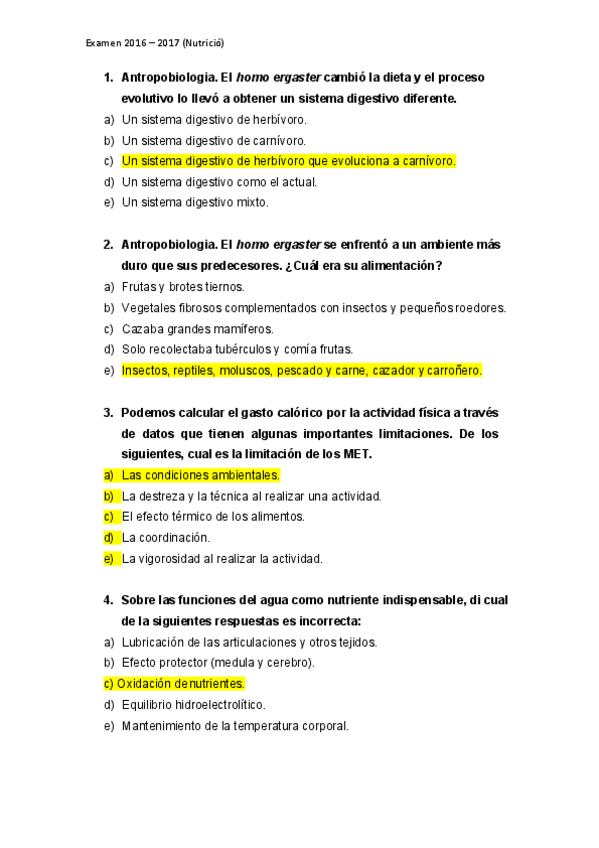 Examen 2016 – 2017 (Nutrició)

1. Antropobiologia. El homo ergaster cambió la dieta y el proceso evolutivo lo llevó a obtener un sistema digestivo diferente.
a) Un sistema digestivo de herbívoro.
b) Un sistema digestivo de carnívoro.
c) Un sistema digestivo de herbívoro que evoluciona a carnívoro.
d) Un sistema digestivo como el actual.
e) Un sistema digestivo mixto.

2. Antropobiologia. El homo ergaster se enfrentó a un ambiente más duro que sus predecesores. ¿Cuál era su alimentación?
a) Frutas y brotes tiernos.
b) Vegetales fibrosos complementados con insectos y pequeños roedores.
c) Cazaba grandes mamíferos.
d) Solo recolectaba tubérculos y comía frutas.
e) Insectos, reptiles, moluscos, pescado y carne, cazador y carroñero.

3. Podemos calcular el gasto calórico por la actividad física a través de datos que tienen algunas importantes limitaciones. De los siguientes, cual es la limitación de los MET.
a) Las condiciones ambientales.
b) La destreza y la técnica al realizar una actividad.
c) El efecto térmico de los alimentos.
d) La coordinación.
e) La vigorosidad al realizar la actividad.

4. Sobre las funciones del agua como nutriente indispensable, di cual de la siguientes respuestas es incorrecta:
a) Lubricación de las articulaciones y otros tejidos.
b) Efecto protector (medula y cerebro).
c) Oxidación de nutrientes.
d) Equilibrio hidroelectrolítico.
e) Mantenimiento de la temperatura corporal.